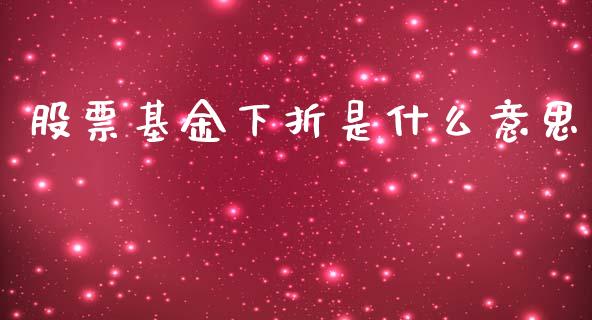 股票基金下折是什么意思